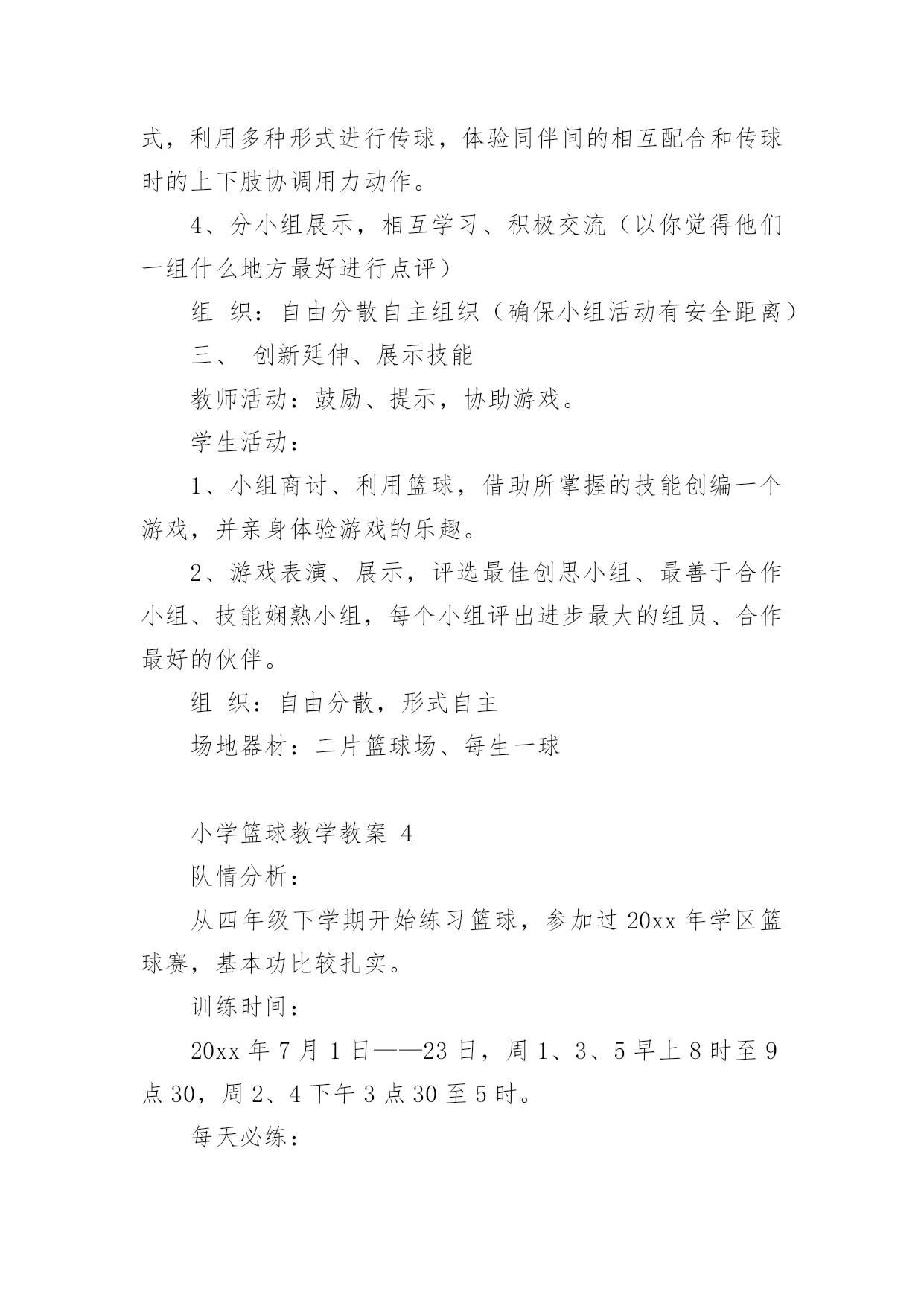 式，利用多种形式进行传球，体验同伴间的相互配合和传球时的上下肢协调用力动作。

4、分小组展示，相互学习、积极交流（以你觉得他们一组什么地方最好进行点评）

组 织：自由分散自主组织（确保小组活动有安全距离）

三、 创新延伸、展示技能

教师活动：鼓励、提示，协助游戏。

学生活动：

1、小组商讨、利用篮球，借助所掌握的技能创编一个游戏，并亲身体验游戏的乐趣。

2、游戏表演、展示，评选最佳创思小组、最善于合作小组、技能娴熟小组，每个小组评出进步最大的组员、合作最好的伙伴。

组 织：自由分散，形式自主

场地器材：二片篮球场、每生一球

小学篮球教学教案 4

队情分析：

从四年级下学期开始练习篮球，参加过 20xx 年学区篮球赛，基本功比较扎实。

训练时间：

20xx 年 7 月 1 日——23 日，周 1、3、5 早上 8 时至 9 点 30，周 2、4 下午 3 点 30 至 5 时。

每天必练：